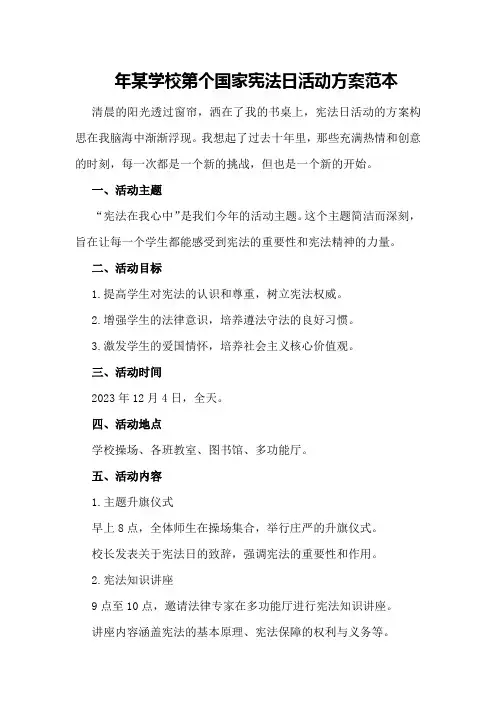 年某学校第个国家宪法日活动方案范本

清晨的阳光透过窗帘，洒在了我的书桌上，宪法日活动的方案构思在我脑海中渐渐浮现。我想起了过去十年里，那些充满热情和创意的时刻，每一次都是一个新的挑战，但也是一个新的开始。

一、活动主题

“宪法在我心中”是我们今年的活动主题。这个主题简洁而深刻，旨在让每一个学生都能感受到宪法的重要性和宪法精神的力量。

二、活动目标

1.提高学生对宪法的认识和尊重，树立宪法权威。

2.增强学生的法律意识，培养遵法守法的良好习惯。

3.激发学生的爱国情怀，培养社会主义核心价值观。

三、活动时间

2023年12月4日，全天。

四、活动地点

学校操场、各班教室、图书馆、多功能厅。

五、活动内容

1.主题升旗仪式

早上8点，全体师生在操场集合，举行庄严的升旗仪式。

校长发表关于宪法日的致辞，强调宪法的重要性和作用。

2.宪法知识讲座

9点至10点，邀请法律专家在多功能厅进行宪法知识讲座。

讲座内容涵盖宪法的基本原理、宪法保障的权利与义务等。